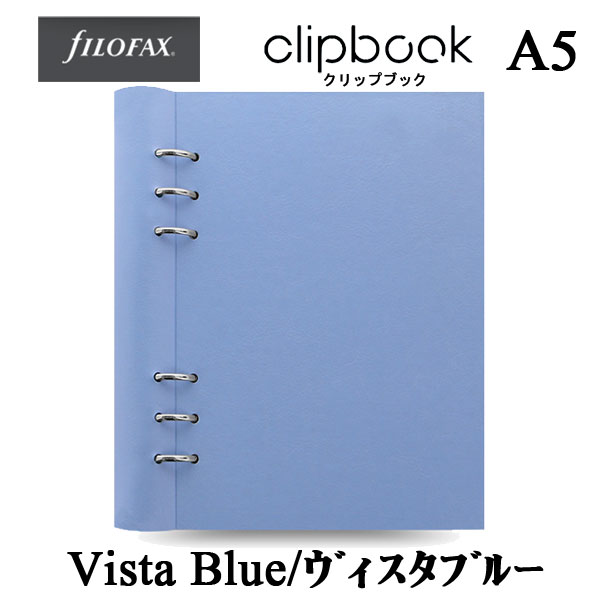 FILOFAX.

clipbook A5
クリップブック

Vista Blue/ヴィスタブルー